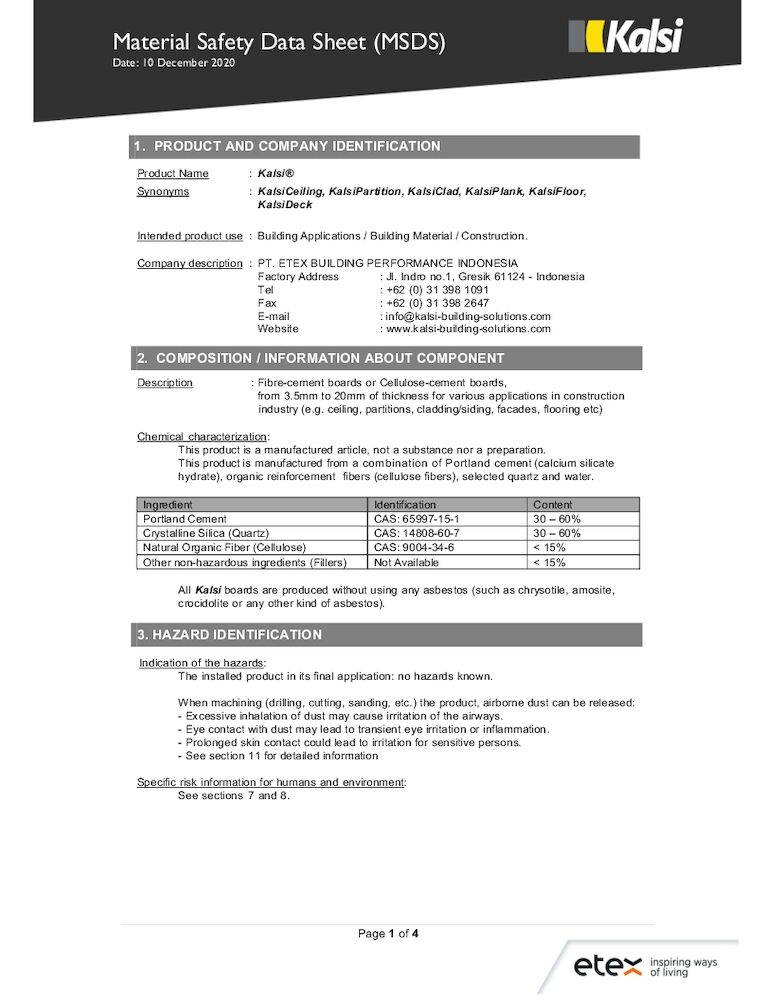 Material Safety Data Sheet (MSDS)
Date: 10 December 2020

Kalsi

1. PRODUCT AND COMPANY IDENTIFICATION

Product Name : Kalsi®
Synonyms : KalsiCeiling, KalsiPartition, KalsiClad, KalsiPlank, KalsiFloor, KalsiDeck

Intended product use : Building Applications / Building Material / Construction.

Company description : PT. ETEX BUILDING PERFORMANCE INDONESIA
Factory Address : Jl. Indro no.1, Gresik 61124 - Indonesia
Tel : +62 (0) 31 398 1091
Fax : +62 (0) 31 398 2647
E-mail : info@kalsi-building-solutions.com
Website : www.kalsi-building-solutions.com

2. COMPOSITION / INFORMATION ABOUT COMPONENT

Description : Fibre-cement boards or Cellulose-cement boards, from 3.5mm to 20mm of thickness for various applications in construction industry (e.g. ceiling, partitions, cladding/siding, facades, flooring etc)

Chemical characterization:
This product is a manufactured article, not a substance nor a preparation.
This product is manufactured from a combination of Portland cement (calcium silicate hydrate), organic reinforcement fibers (cellulose fibers), selected quartz and water.

| Ingredient | Identification | Content |
|---|---|---|
| Portland Cement | CAS: 65997-15-1 | 30 – 60% |
| Crystalline Silica (Quartz) | CAS: 14808-60-7 | 30 – 60% |
| Natural Organic Fiber (Cellulose) | CAS: 9004-34-6 | < 15% |
| Other non-hazardous ingredients (Fillers) | Not Available | < 15% |

All Kalsi boards are produced without using any asbestos (such as chrysotile, amosite, crocidolite or any other kind of asbestos).

3. HAZARD IDENTIFICATION

Indication of the hazards:
The installed product in its final application: no hazards known.

When machining (drilling, cutting, sanding, etc.) the product, airborne dust can be released:
- Excessive inhalation of dust may cause irritation of the airways.
- Eye contact with dust may lead to transient eye irritation or inflammation.
- Prolonged skin contact could lead to irritation for sensitive persons.
- See section 11 for detailed information

Specific risk information for humans and environment:
See sections 7 and 8.

Page 1 of 4

etex inspiring ways of living